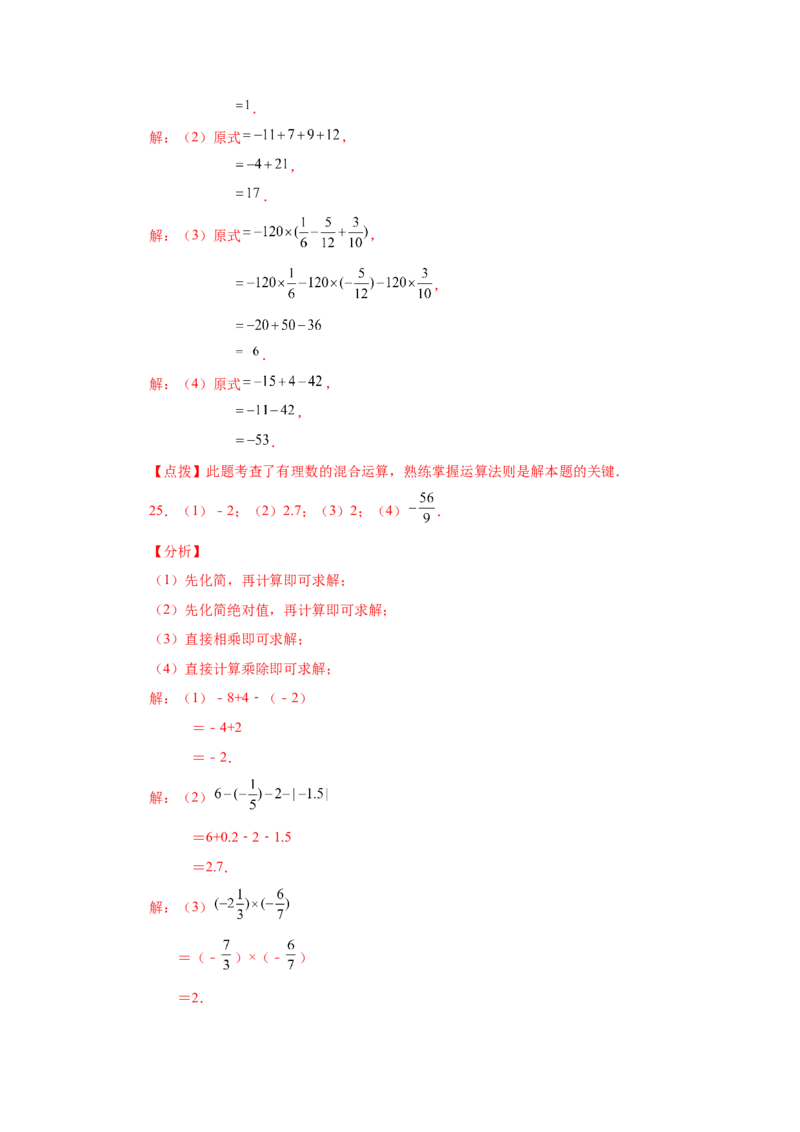 $=1$.

解：（2）原式$=-11+7+9+12$，

$=-4+21$，

$=17$.

解：（3）原式$=-120\times(\frac{1}{6}-\frac{5}{12}+\frac{3}{10})$，

$=-120\times\frac{1}{6}-120\times(-\frac{5}{12})-120\times\frac{3}{10}$，

$=-20+50-36$

$=6$.

解：（4）原式$=-15+4-42$，

$=-11-42$，

$=-53$.

【点拨】此题考查了有理数的混合运算，熟练掌握运算法则是解本题的关键.

25．（1）﹣2；（2）2.7；（3）2；（4）$-\frac{56}{9}$.

【分析】

（1）先化简，再计算即可求解；

（2）先化简绝对值，再计算即可求解；

（3）直接相乘即可求解；

（4）直接计算乘除即可求解；

解：（1）﹣8+4﹣（﹣2）

＝﹣4+2

＝﹣2.

解：（2）$6-(-\frac{1}{5})-2-|-1.5|$

＝6+0.2﹣2﹣1.5

＝2.7.

解：（3）$(-2\frac{1}{3})\times(-\frac{6}{7})$

＝（﹣$\frac{7}{3}$）×（﹣$\frac{6}{7}$）

＝2.